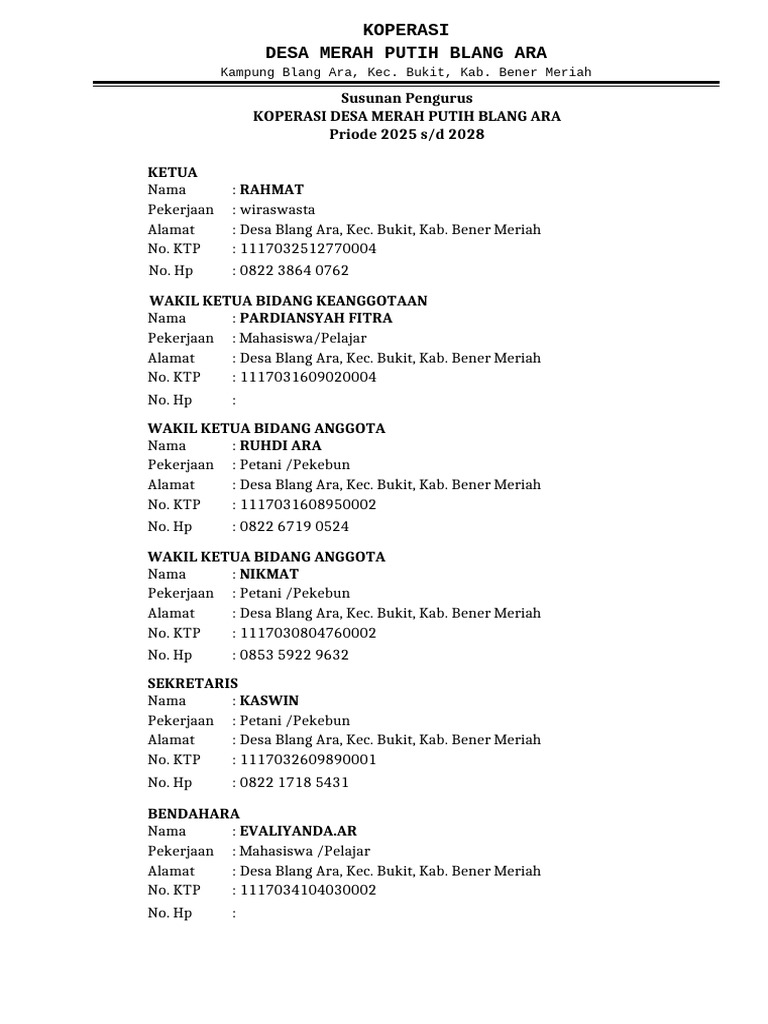 KOPERASI
DESA MERAH PUTIH BLANG ARA
Kampung Blang Ara, Kec. Bukit, Kab. Bener Meriah

Susunan Pengurus
KOPERASI DESA MERAH PUTIH BLANG ARA
Priode 2025 s/d 2028

KETUA
Nama : RAHMAT
Pekerjaan : wiraswasta
Alamat : Desa Blang Ara, Kec. Bukit, Kab. Bener Meriah
No. KTP : 1117032512770004
No. Hp : 0822 3864 0762

WAKIL KETUA BIDANG KEANGGOTAAN
Nama : PARDIANSYAH FITRA
Pekerjaan : Mahasiswa/Pelajar
Alamat : Desa Blang Ara, Kec. Bukit, Kab. Bener Meriah
No. KTP : 1117031609020004
No. Hp :

WAKIL KETUA BIDANG ANGGOTA
Nama : RUHDI ARA
Pekerjaan : Petani /Pekebun
Alamat : Desa Blang Ara, Kec. Bukit, Kab. Bener Meriah
No. KTP : 1117031608950002
No. Hp : 0822 6719 0524

WAKIL KETUA BIDANG ANGGOTA
Nama : NIKMAT
Pekerjaan : Petani /Pekebun
Alamat : Desa Blang Ara, Kec. Bukit, Kab. Bener Meriah
No. KTP : 1117030804760002
No. Hp : 0853 5922 9632

SEKRETARIS
Nama : KASWIN
Pekerjaan : Petani /Pekebun
Alamat : Desa Blang Ara, Kec. Bukit, Kab. Bener Meriah
No. KTP : 1117032609890001
No. Hp : 0822 1718 5431

BENDAHARA
Nama : EVALIYANDA.AR
Pekerjaan : Mahasiswa /Pelajar
Alamat : Desa Blang Ara, Kec. Bukit, Kab. Bener Meriah
No. KTP : 1117034104030002
No. Hp :